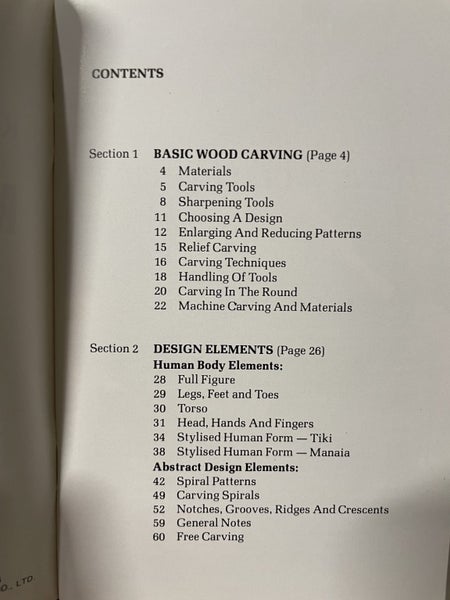 CONTENTS

Section 1 BASIC WOOD CARVING (Page 4)
4 Materials
5 Carving Tools
8 Sharpening Tools
11 Choosing A Design
12 Enlarging And Reducing Patterns
15 Relief Carving
16 Carving Techniques
18 Handling Of Tools
20 Carving In The Round
22 Machine Carving And Materials

Section 2 DESIGN ELEMENTS (Page 26)
Human Body Elements:
28 Full Figure
29 Legs, Feet and Toes
30 Torso
31 Head, Hands And Fingers
34 Stylised Human Form — Tiki
38 Stylised Human Form — Manaia
Abstract Design Elements:
42 Spiral Patterns
49 Carving Spirals
52 Notches, Grooves, Ridges And Crescents
59 General Notes
60 Free Carving

O., LTD.